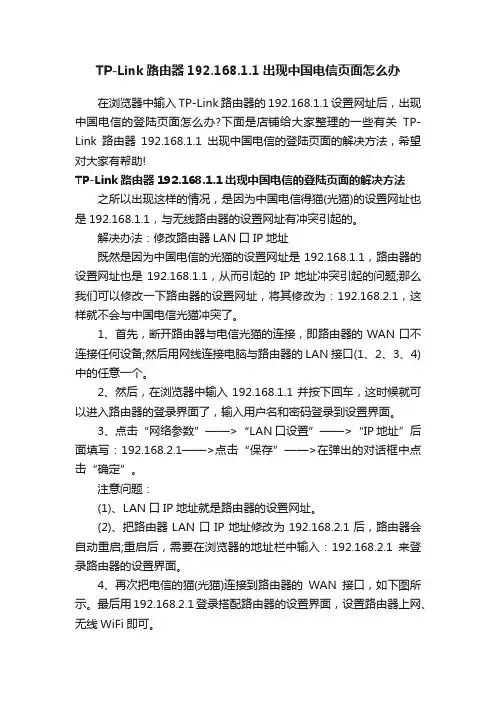 TP-Link 路由器 192.168.1.1 出现中国电信页面怎么办

在浏览器中输入 TP-Link 路由器的 192.168.1.1 设置网址后，出现中国电信的登陆页面怎么办?下面是店铺给大家整理的一些有关 TP-Link 路由器 192.168.1.1 出现中国电信的登陆页面的解决方法，希望对大家有帮助!

TP-Link 路由器 192.168.1.1 出现中国电信的登陆页面的解决方法

之所以出现这样的情况，是因为中国电信得猫(光猫)的设置网址也是 192.168.1.1，与无线路由器的设置网址有冲突引起的。

解决办法：修改路由器 LAN 口 IP 地址

既然是因为中国电信的光猫的设置网址是 192.168.1.1，路由器的设置网址也是 192.168.1.1，从而引起的 IP 地址冲突引起的问题;那么我们可以修改一下路由器的设置网址，将其修改为：192.168.2.1，这样就不会与中国电信光猫冲突了。

1、首先，断开路由器与电信光猫的连接，即路由器的 WAN 口不连接任何设备;然后用网线连接电脑与路由器的 LAN 接口(1、2、3、4)中的任意一个。

2、然后，在浏览器中输入 192.168.1.1 并按下回车，这时候就可以进入路由器的登录界面了，输入用户名和密码登录到设置界面。

3、点击“网络参数”——>“LAN 口设置”——>“IP 地址”后面填写：192.168.2.1——>点击“保存”——>在弹出的对话框中点击“确定”。

注意问题：

(1)、LAN 口 IP 地址就是路由器的设置网址。

(2)、把路由器 LAN 口 IP 地址修改为 192.168.2.1 后，路由器会自动重启;重启后，需要在浏览器的地址栏中输入：192.168.2.1 来登录路由器的设置界面。

4、再次把电信的猫(光猫)连接到路由器的 WAN 接口，如下图所示。最后用 192.168.2.1 登录搭配路由器的设置界面，设置路由器上网、无线 WiFi 即可。